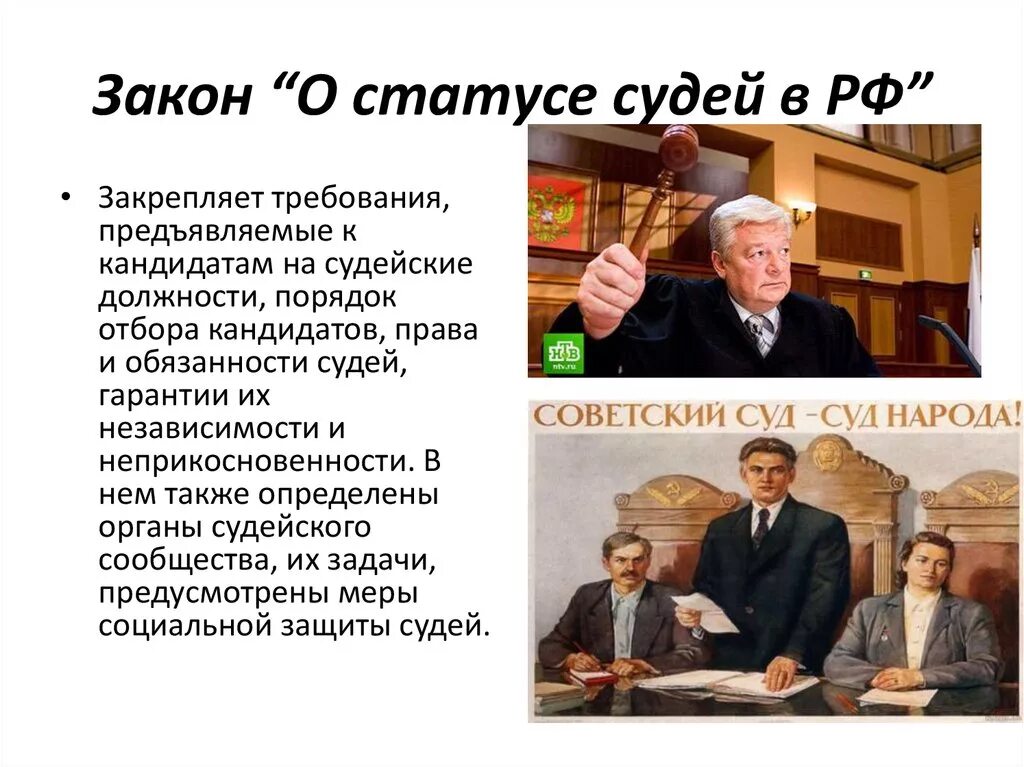 Закон “О статусе судей в РФ”

• Закрепляет требования, предъявляемые к кандидатам на судейские должности, порядок отбора кандидатов, права и обязанности судей, гарантии их независимости и неприкосновенности. В нем также определены органы судейского сообщества, их задачи, предусмотрены меры социальной защиты судей.

НТВ
ntv.ru

СОВЕТСКИЙ СУД - СУД НАРОДА!